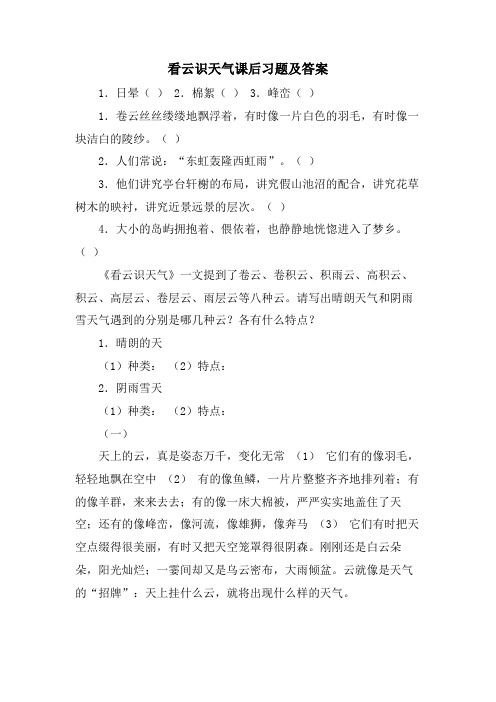 看云识天气课后习题及答案

1．日晕（ ） 2．棉絮（ ） 3．峰峦（ ）

1．卷云丝丝缕缕地飘浮着，有时像一片白色的羽毛，有时像一块洁白的陵纱。（ ）

2．人们常说：“东虹轰隆西虹雨”。（ ）

3．他们讲究亭台轩榭的布局，讲究假山池沼的配合，讲究花草树木的映衬，讲究近景远景的层次。（ ）

4．大小的岛屿拥抱着、偎依着，也静静地恍惚进入了梦乡。（ ）

《看云识天气》一文提到了卷云、卷积云、积雨云、高积云、积云、高层云、卷层云、雨层云等八种云。请写出晴朗天气和阴雨雪天气遇到的分别是哪几种云？各有什么特点？

1．晴朗的天

（1）种类： （2）特点：

2．阴雨雪天

（1）种类： （2）特点：

（一）

天上的云，真是姿态万千，变化无常 （1） 它们有的像羽毛，轻轻地飘在空中 （2） 有的像鱼鳞，一片片整整齐齐地排列着；有的像羊群，来来去去；有的像一床大棉被，严严实实地盖住了天空；还有的像峰峦，像河流，像雄狮，像奔马 （3） 它们有时把天空点缀得很美丽，有时又把天空笼罩得很阴森。刚刚还是白云朵朵，阳光灿烂；一霎间却又是乌云密布，大雨倾盆。云就像是天气的“招牌”：天上挂什么云，就将出现什么样的天气。